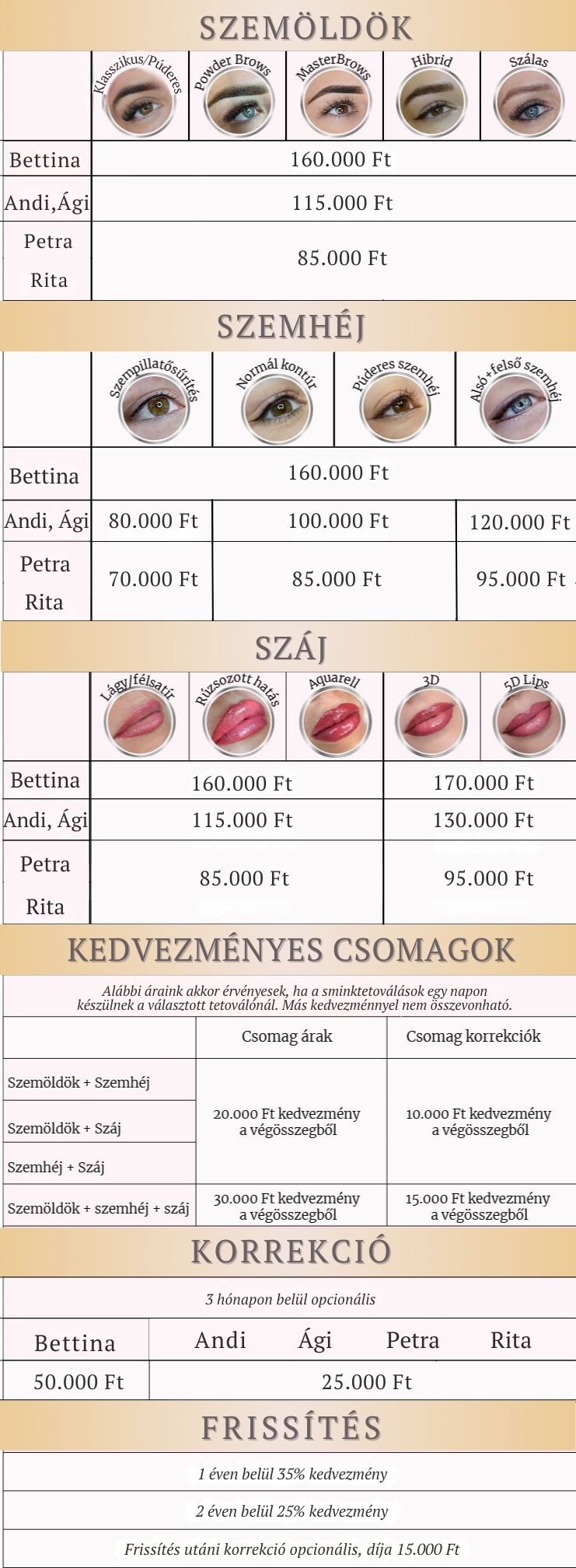 SZEMÖLDÖK

|  | Klasszikus/Púderes | Powder Brows | MasterBrows | Hibrid | Szálas |
|---|---|---|---|---|---|
| Bettina | 160.000 Ft |  |  |  |  |
| Andi,Ági | 115.000 Ft |  |  |  |  |
| Petra Rita | 85.000 Ft |  |  |  |  |

SZEMHÉJ

|  | Szempillatősűrítés | Normál kontúr | Púderes szemhéj | Alsó+felső szemhéj |
|---|---|---|---|---|
| Bettina | 160.000 Ft |  |  |  |
| Andi, Ági | 80.000 Ft | 100.000 Ft |  | 120.000 Ft |
| Petra Rita | 70.000 Ft | 85.000 Ft |  | 95.000 Ft |

SZÁJ

|  | Lágy/félsatír | Rúzsozott hatás | Aquarell | 3D | 5D Lips |
|---|---|---|---|---|---|
| Bettina | 160.000 Ft |  |  | 170.000 Ft |  |
| Andi, Ági | 115.000 Ft |  |  | 130.000 Ft |  |
| Petra Rita | 85.000 Ft |  |  | 95.000 Ft |  |

KEDVEZMÉNYES CSOMAGOK

Alábbi áraink akkor érvényesek, ha a sminktetoválások egy napon készülnek a választott tetoválónál. Más kedvezménnyel nem összevonható.

|  | Csomag árak | Csomag korrekciók |
|---|---|---|
| Szemöldök + Szemhéj | 20.000 Ft kedvezmény a végösszegből | 10.000 Ft kedvezmény a végösszegből |
| Szemöldök + Száj |  |  |
| Szemhéj + Száj |  |  |
| Szemöldök + szemhéj + száj | 30.000 Ft kedvezmény a végösszegből | 15.000 Ft kedvezmény a végösszegből |

KORREKCIÓ

3 hónapon belül opcionális

| Bettina | Andi | Ági | Petra | Rita |
|---|---|---|---|---|
| 50.000 Ft | 25.000 Ft |  |  |  |

FRISSÍTÉS

1 éven belül 35% kedvezmény

2 éven belül 25% kedvezmény

Frissítés utáni korrekció opcionális, díja 15.000 Ft